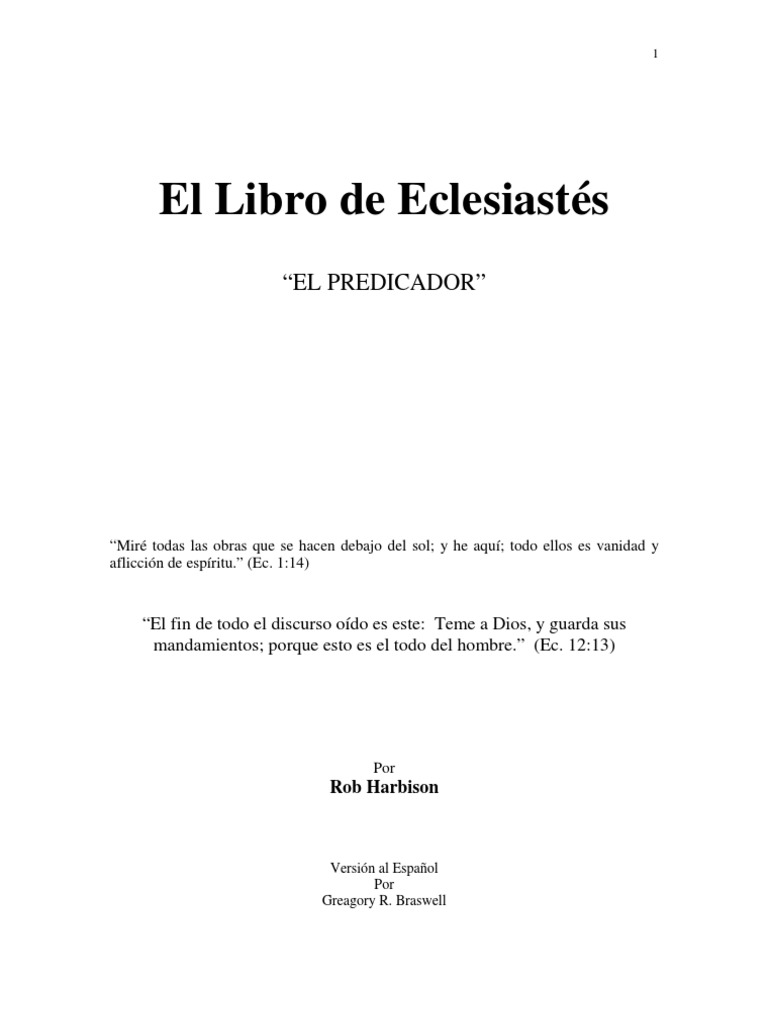 1

El Libro de Eclesiastés

"EL PREDICADOR"

"Miré todas las obras que se hacen debajo del sol; y he aquí; todo ellos es vanidad y aflicción de espíritu." (Ec. 1:14)

"El fin de todo el discurso oído es este: Teme a Dios, y guarda sus mandamientos; porque esto es el todo del hombre." (Ec. 12:13)

Por
Rob Harbison

Versión al Español
Por
Greagory R. Braswell